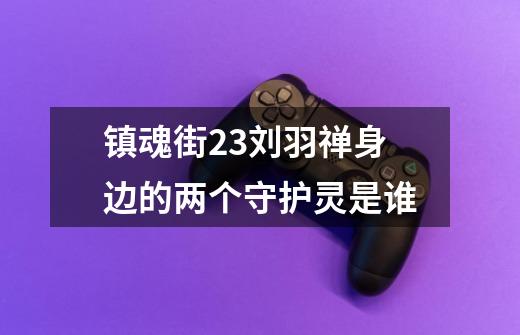 镇魂街23刘羽禅身边的两个守护灵是谁